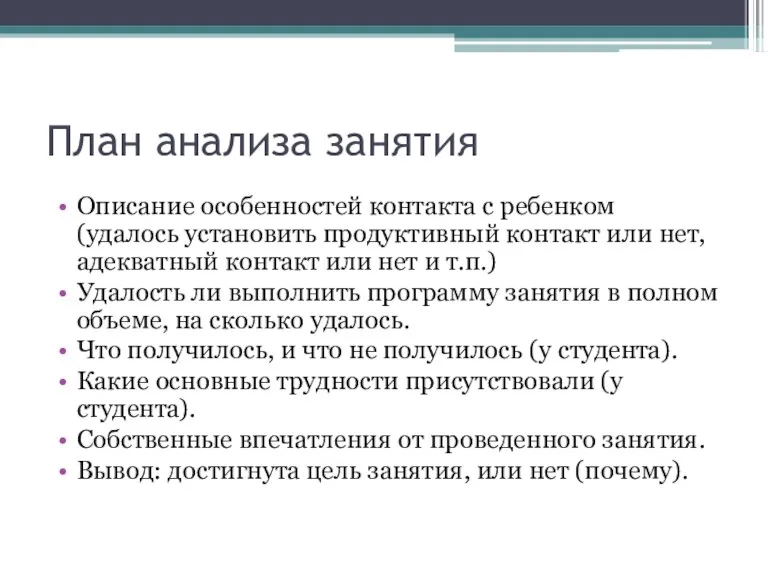 План анализа занятия

• Описание особенностей контакта с ребенком (удалось установить продуктивный контакт или нет, адекватный контакт или нет и т.п.)
• Удалость ли выполнить программу занятия в полном объеме, на сколько удалось.
• Что получилось, и что не получилось (у студента).
• Какие основные трудности присутствовали (у студента).
• Собственные впечатления от проведенного занятия.
• Вывод: достигнута цель занятия, или нет (почему).